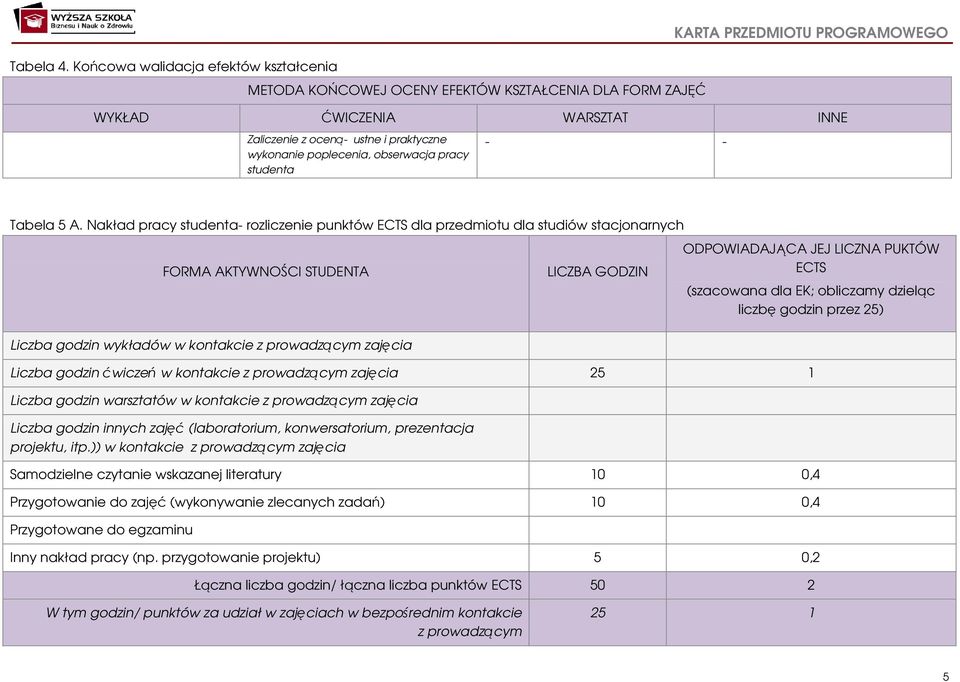 WYŻSZA SZKOŁA Biznesu i Nauk o Zdrowiu

KARTA PRZEDMIOTU PROGRAMOWEGO

Tabela 4. Końcowa walidacja efektów kształcenia

| METODA KOŃCOWEJ OCENY EFEKTÓW KSZTAŁCENIA DLA FORM ZAJĘĆ | | | |
|---|---|---|---|
| WYKŁAD | ĆWICZENIA | WARSZTAT | INNE |
| | Zaliczenie z oceną- ustne i praktyczne wykonanie poplecenia, obserwacja pracy studenta | - | - |

Tabela 5 A. Nakład pracy studenta- rozliczenie punktów ECTS dla przedmiotu dla studiów stacjonarnych

| FORMA AKTYWNOŚCI STUDENTA | LICZBA GODZIN | ODPOWIADAJĄCA JEJ LICZNA PUKTÓW ECTS (szacowana dla EK; obliczamy dzieląc liczbę godzin przez 25) |
|---|---|---|
| Liczba godzin wykładów w kontakcie z prowadzącym zajęcia | | |
| Liczba godzin ćwiczeń w kontakcie z prowadzącym zajęcia | 25 | 1 |
| Liczba godzin warsztatów w kontakcie z prowadzącym zajęcia | | |
| Liczba godzin innych zajęć (laboratorium, konwersatorium, prezentacja projektu, itp.)) w kontakcie z prowadzącym zajęcia | | |
| Samodzielne czytanie wskazanej literatury | 10 | 0,4 |
| Przygotowanie do zajęć (wykonywanie zlecanych zadań) | 10 | 0,4 |
| Przygotowane do egzaminu | | |
| Inny nakład pracy (np. przygotowanie projektu) | 5 | 0,2 |
| Łączna liczba godzin/ łączna liczba punktów ECTS | 50 | 2 |
| W tym godzin/ punktów za udział w zajęciach w bezpośrednim kontakcie z prowadzącym | 25 | 1 |

5